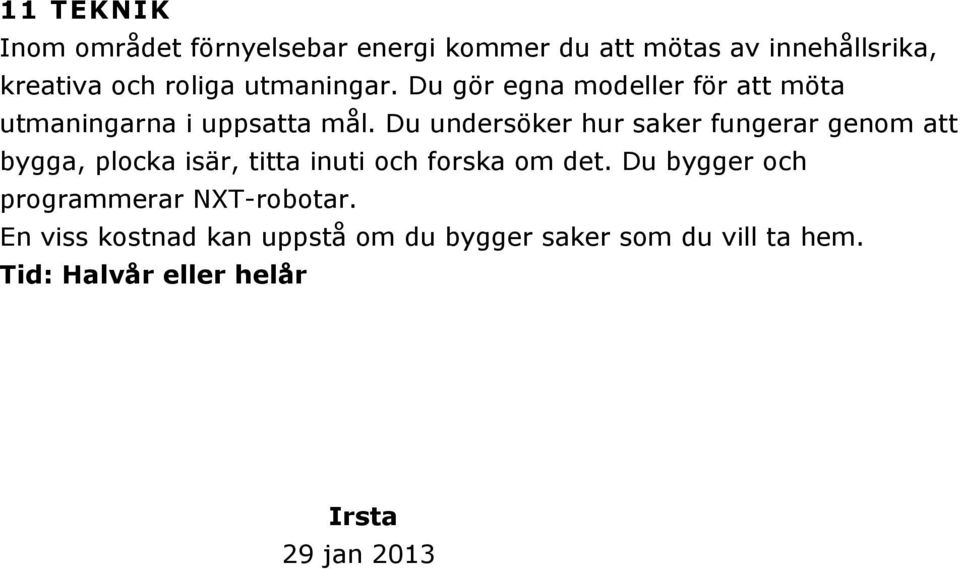 11 TEKNIK
Inom området förnyelsebar energi kommer du att mötas av innehållsrika, kreativa och roliga utmaningar. Du gör egna modeller för att möta utmaningarna i uppsatta mål. Du undersöker hur saker fungerar genom att bygga, plocka isär, titta inuti och forska om det. Du bygger och programmerar NXT-robotar.
En viss kostnad kan uppstå om du bygger saker som du vill ta hem.
Tid: Halvår eller helår

Irsta
29 jan 2013